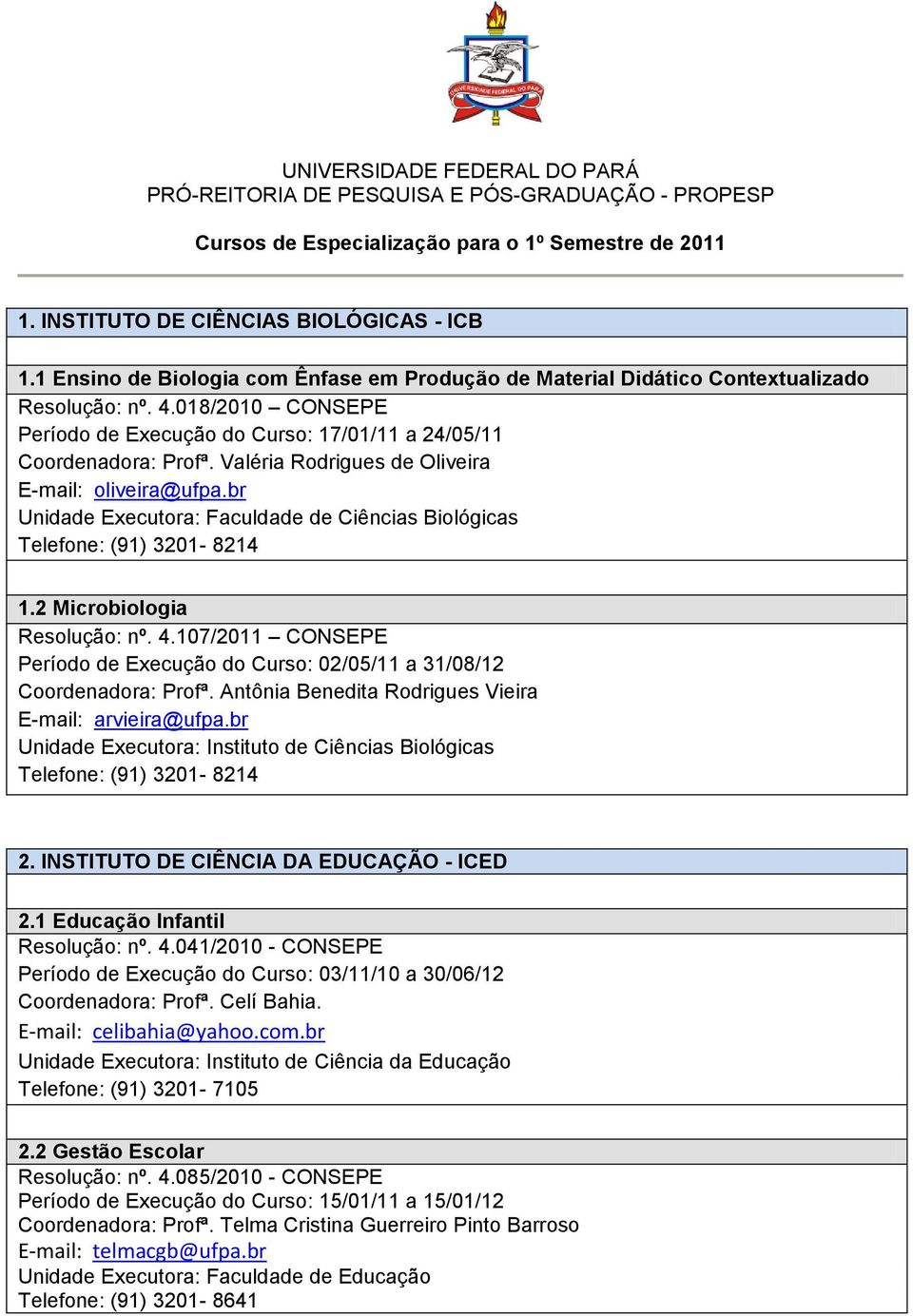 UNIVERSIDADE FEDERAL DO PARÁ

UNIVERSIDADE FEDERAL DO PARÁ
PRÓ-REITORIA DE PESQUISA E PÓS-GRADUAÇÃO - PROPESP

Cursos de Especialização para o 1º Semestre de 2011

1. INSTITUTO DE CIÊNCIAS BIOLÓGICAS - ICB

1.1 Ensino de Biologia com Ênfase em Produção de Material Didático Contextualizado
Resolução: nº. 4.018/2010 – CONSEPE
Período de Execução do Curso: 17/01/11 a 24/05/11
Coordenadora: Profª. Valéria Rodrigues de Oliveira
E-mail: oliveira@ufpa.br
Unidade Executora: Faculdade de Ciências Biológicas
Telefone: (91) 3201- 8214

1.2 Microbiologia
Resolução: nº. 4.107/2011 – CONSEPE
Período de Execução do Curso: 02/05/11 a 31/08/12
Coordenadora: Profª. Antônia Benedita Rodrigues Vieira
E-mail: arvieira@ufpa.br
Unidade Executora: Instituto de Ciências Biológicas
Telefone: (91) 3201- 8214

2. INSTITUTO DE CIÊNCIA DA EDUCAÇÃO - ICED

2.1 Educação Infantil
Resolução: nº. 4.041/2010 - CONSEPE
Período de Execução do Curso: 03/11/10 a 30/06/12
Coordenadora: Profª. Celí Bahia.
E-mail: celibahia@yahoo.com.br
Unidade Executora: Instituto de Ciência da Educação
Telefone: (91) 3201- 7105

2.2 Gestão Escolar
Resolução: nº. 4.085/2010 - CONSEPE
Período de Execução do Curso: 15/01/11 a 15/01/12
Coordenadora: Profª. Telma Cristina Guerreiro Pinto Barroso
E-mail: telmacgb@ufpa.br
Unidade Executora: Faculdade de Educação
Telefone: (91) 3201- 8641